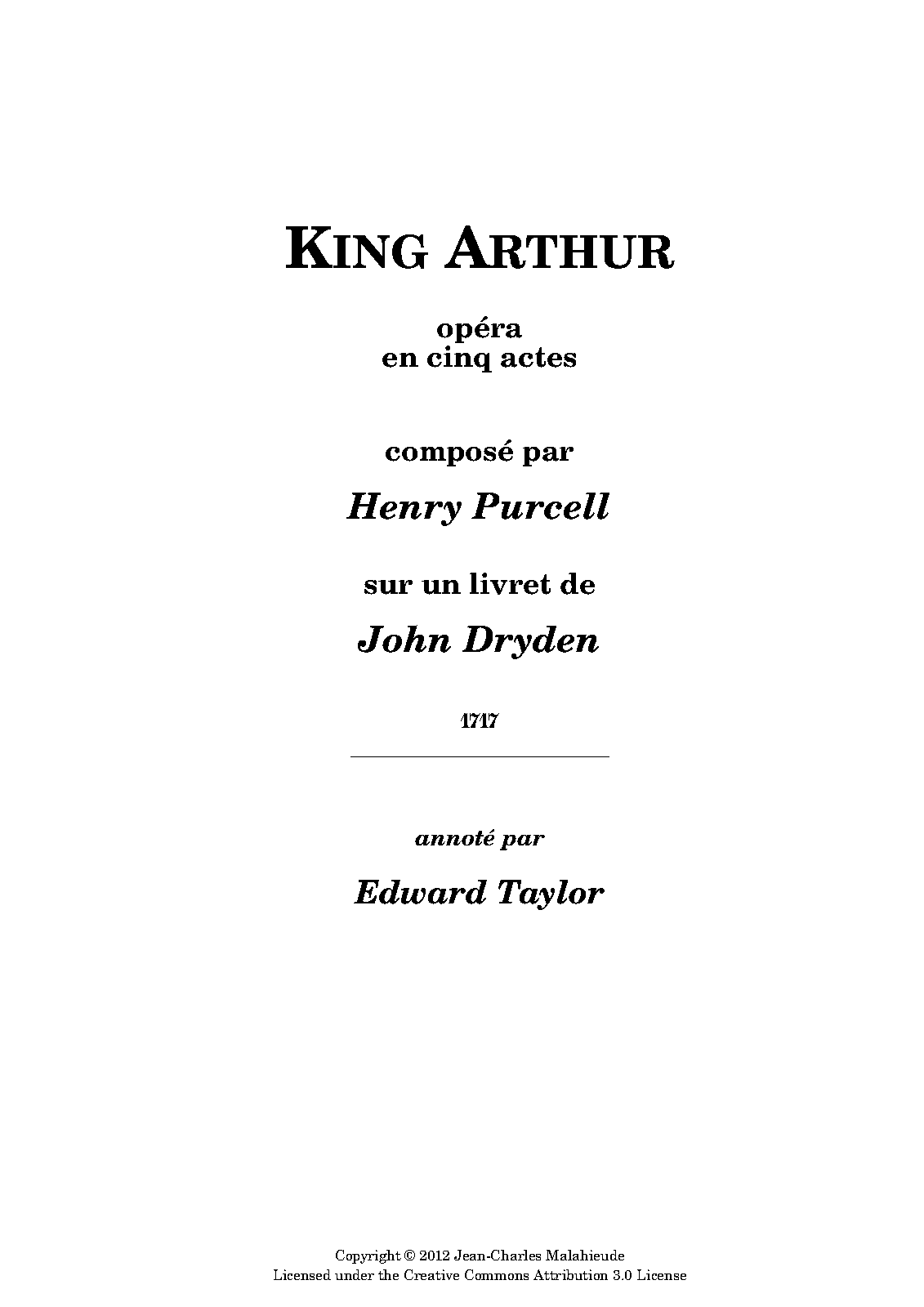 KING ARTHUR

opéra
en cinq actes

composé par

Henry Purcell

sur un livret de

John Dryden

1717

annoté par

Edward Taylor

Copyright © 2012 Jean-Charles Malahieude
Licensed under the Creative Commons Attribution 3.0 License